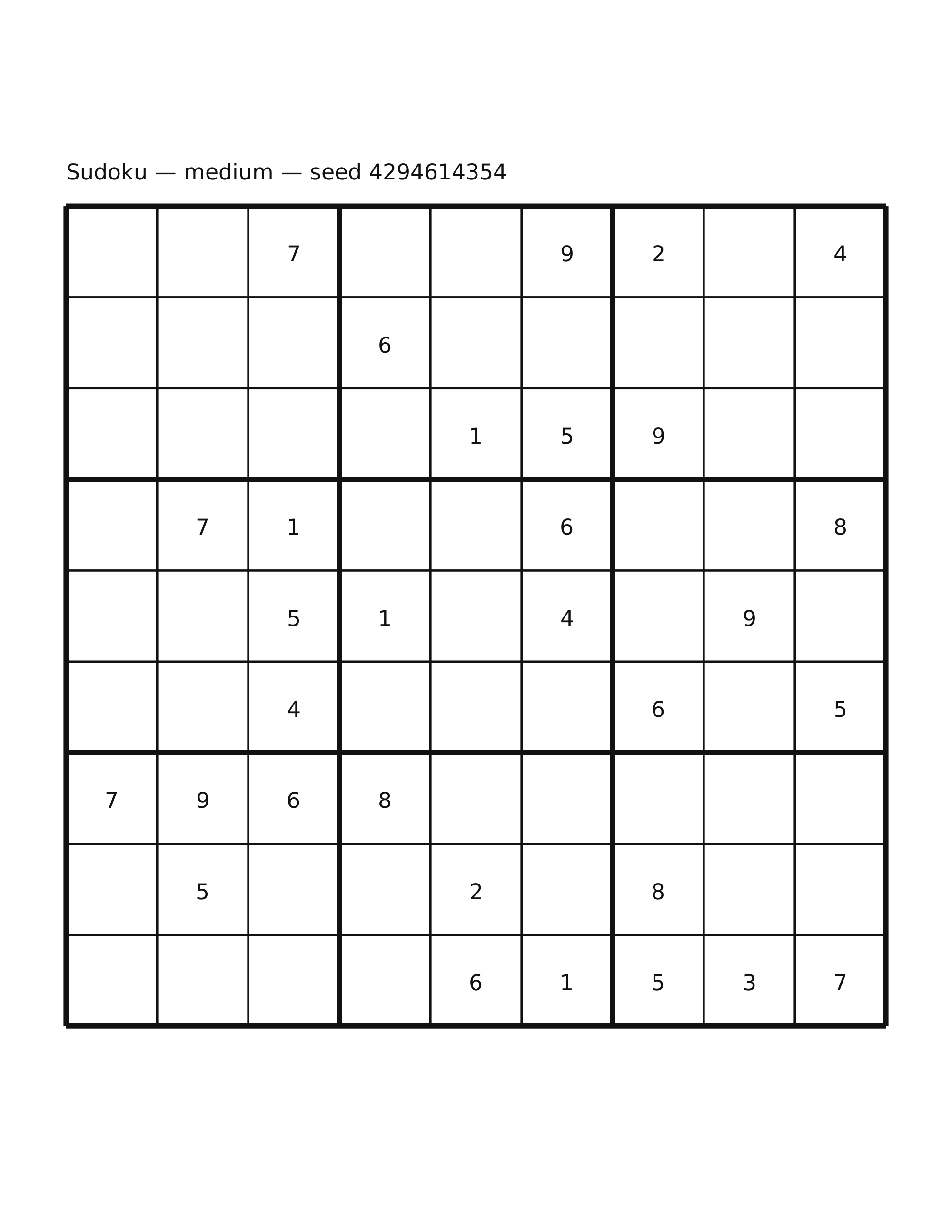 Sudoku — medium — seed 4294614354

|   |   |   |   |   |   |   |   |   |
|---|---|---|---|---|---|---|---|---|
|   |   | 7 |   |   | 9 | 2 |   | 4 |
|   |   |   | 6 |   |   |   |   |   |
|   |   |   |   | 1 | 5 | 9 |   |   |
|   | 7 | 1 |   |   | 6 |   |   | 8 |
|   |   | 5 | 1 |   | 4 |   | 9 |   |
|   |   | 4 |   |   |   | 6 |   | 5 |
| 7 | 9 | 6 | 8 |   |   |   |   |   |
|   | 5 |   |   | 2 |   | 8 |   |   |
|   |   |   |   | 6 | 1 | 5 | 3 | 7 |